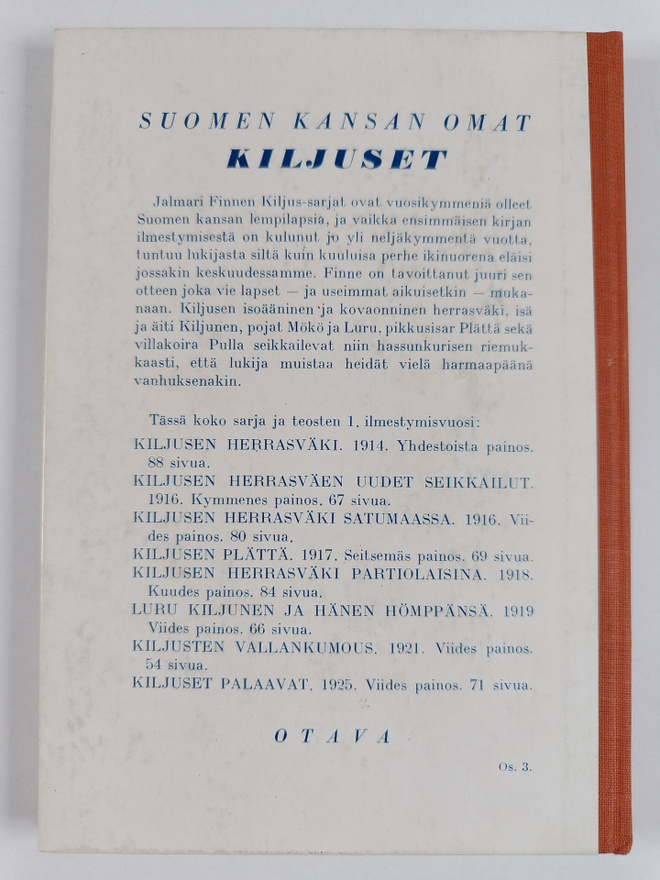 SUOMEN KANSAN OMAT

KILJUSET

Jalmari Finnen Kiljus-sarjat ovat vuosikymmeniä olleet Suomen kansan lempilapsia, ja vaikka ensimmäisen kirjan ilmestymisestä on kulunut jo yli neljäkymmentä vuotta, tuntuu lukijasta siltä kuin kuuluisa perhe ikinuorena eläisi jossakin keskuudessamme. Finne on tavoittanut juuri sen otteen joka vie lapset — ja useimmat aikuisetkin — mukanaan. Kiljusen isoääninen ja kovaonninen herrasväki, isä ja äiti Kiljunen, pojat Mökö ja Luru, pikkusisar Plättä sekä villakoira Pulla seikkailevat niin hassunkurisen riemukkaasti, että lukija muistaa heidät vielä harmaapäänä vanhuksenakin.

Tässä koko sarja ja teosten 1. ilmestymisvuosi:

KILJUSEN HERRASVÄKI. 1914. Yhdestoista painos. 88 sivua.

KILJUSEN HERRASVÄEN UUDET SEIKKAILUT. 1916. Kymmenes painos. 67 sivua.

KILJUSEN HERRASVÄKI SATUMAASSA. 1916. Viides painos. 80 sivua.

KILJUSEN PLÄTTÄ. 1917. Seitsemäs painos. 69 sivua.

KILJUSEN HERRASVÄKI PARTIOLAISINA. 1918. Kuudes painos. 84 sivua.

LURU KILJUNEN JA HÄNEN HÖMPPÄNSÄ. 1919 Viides painos. 66 sivua.

KILJUSTEN VALLANKUMOUS. 1921. Viides painos. 54 sivua.

KILJUSET PALAAVAT. 1925. Viides painos. 71 sivua.

OTAVA

Os. 3.